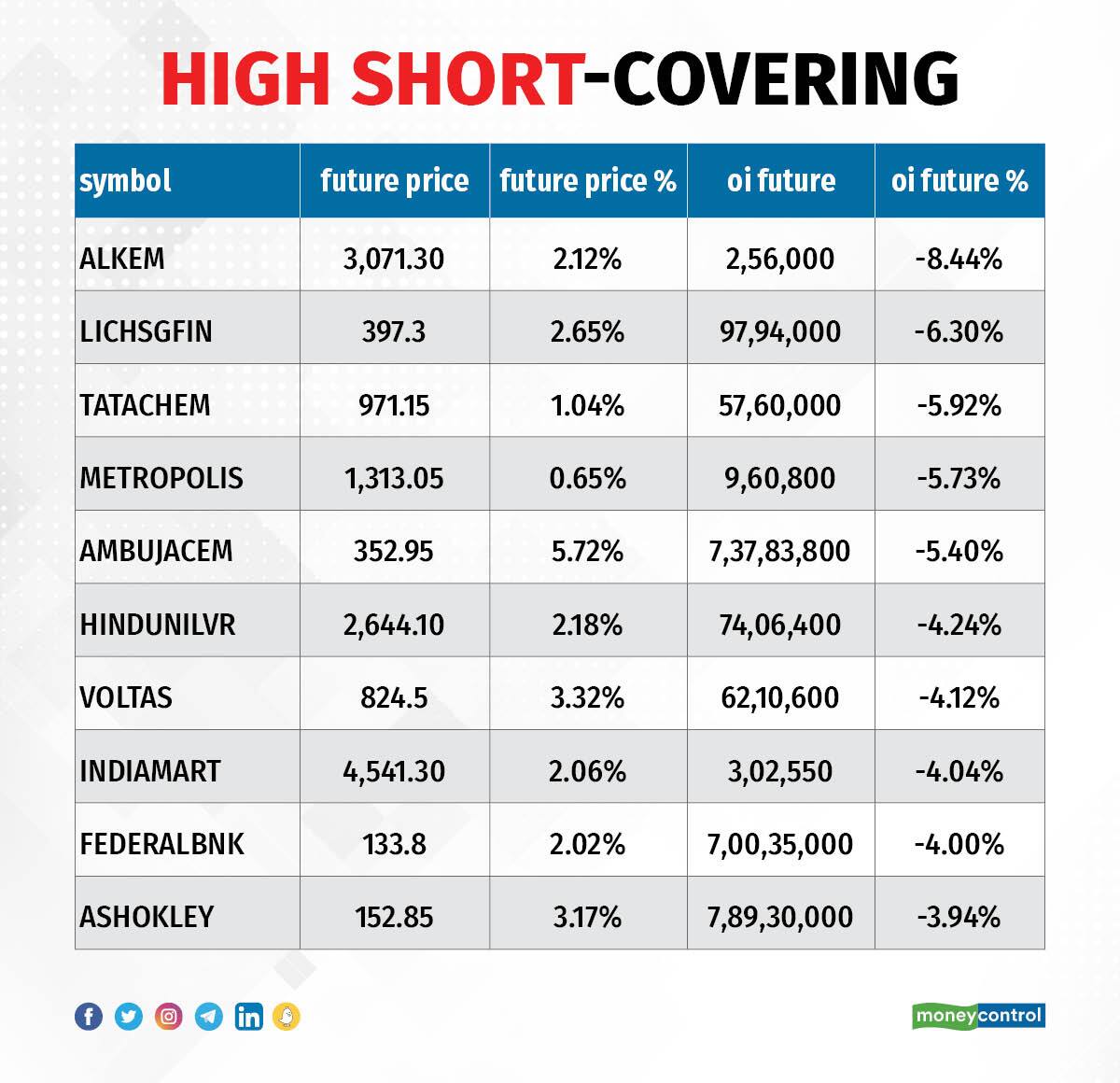 HIGH SHORT-COVERING

| symbol | future price | future price % | oi future | oi future % |
|---|---|---|---|---|
| ALKEM | 3,071.30 | 2.12% | 2,56,000 | -8.44% |
| LICHSGFIN | 397.3 | 2.65% | 97,94,000 | -6.30% |
| TATACHEM | 971.15 | 1.04% | 57,60,000 | -5.92% |
| METROPOLIS | 1,313.05 | 0.65% | 9,60,800 | -5.73% |
| AMBUJACEM | 352.95 | 5.72% | 7,37,83,800 | -5.40% |
| HINDUNILVR | 2,644.10 | 2.18% | 74,06,400 | -4.24% |
| VOLTAS | 824.5 | 3.32% | 62,10,600 | -4.12% |
| INDIAMART | 4,541.30 | 2.06% | 3,02,550 | -4.04% |
| FEDERALBNK | 133.8 | 2.02% | 7,00,35,000 | -4.00% |
| ASHOKLEY | 152.85 | 3.17% | 7,89,30,000 | -3.94% |

moneycontrol